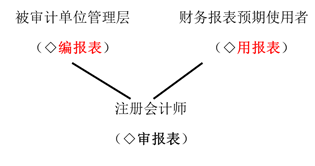 被审计单位管理层

（◇编报表）

财务报表预期使用者

（◇用报表）

注册会计师

（◇审报表）